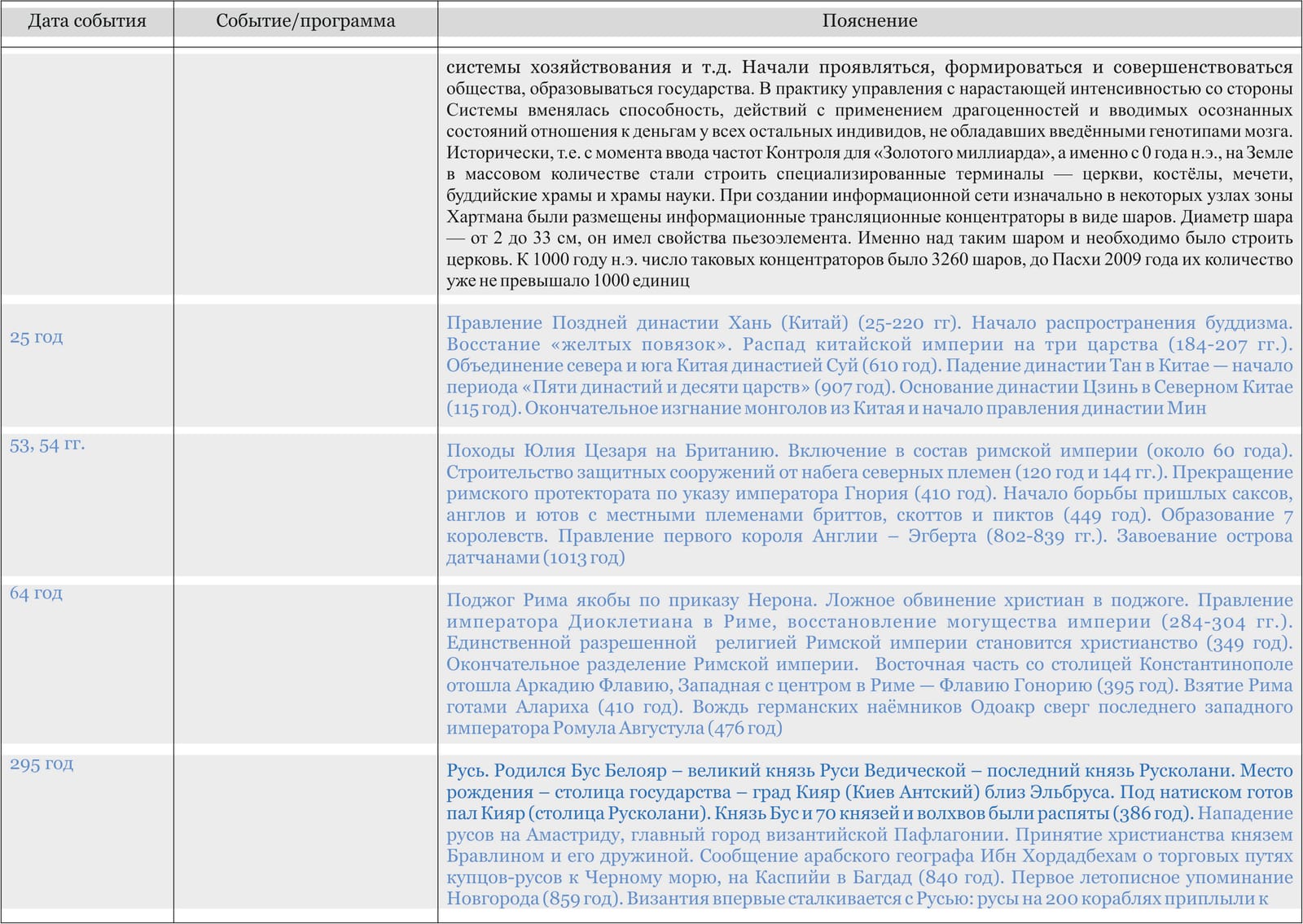 | Дата события | Событие/программа | Пояснение |
|---|---|---|
| | | системы хозяйствования и т.д. Начали проявляться, формироваться и совершенствоваться общества, образовываться государства. В практику управления с нарастающей интенсивностью со стороны Системы вменялась способность, действий с применением драгоценностей и вводимых осознанных состояний отношения к деньгам у всех остальных индивидов, не обладавших введёнными генотипами мозга. Исторически, т.е. с момента ввода частот Контроля для «Золотого миллиарда», а именно с 0 года н.э., на Земле в массовом количестве стали строить специализированные терминалы — церкви, костёлы, мечети, буддийские храмы и храмы науки. При создании информационной сети изначально в некоторых узлах зоны Хартмана были размещены информационные трансляционные концентраторы в виде шаров. Диаметр шара — от 2 до 33 см, он имел свойства пьезоэлемента. Именно над таким шаром и необходимо было строить церковь. К 1000 году н.э. число таковых концентраторов было 3260 шаров, до Пасхи 2009 года их количество уже не превышало 1000 единиц |
| 25 год | | Правление Поздней династии Хань (Китай) (25-220 гг). Начало распространения буддизма. Восстание «желтых повязок». Распад китайской империи на три царства (184-207 гг.). Объединение севера и юга Китая династией Суй (610 год). Падение династии Тан в Китае — начало периода «Пяти династий и десяти царств» (907 год). Основание династии Цзинь в Северном Китае (115 год). Окончательное изгнание монголов из Китая и начало правления династии Мин |
| 53, 54 гг. | | Походы Юлия Цезаря на Британию. Включение в состав римской империи (около 60 года). Строительство защитных сооружений от набега северных племен (120 год и 144 гг.). Прекращение римского протектората по указу императора Гнория (410 год). Начало борьбы пришлых саксов, англов и ютов с местными племенами бриттов, скоттов и пиктов (449 год). Образование 7 королевств. Правление первого короля Англии – Эгберта (802-839 гг.). Завоевание острова датчанами (1013 год) |
| 64 год | | Поджог Рима якобы по приказу Нерона. Ложное обвинение христиан в поджоге. Правление императора Диоклетиана в Риме, восстановление могущества империи (284-304 гг.). Единственной разрешенной религией Римской империи становится христианство (349 год). Окончательное разделение Римской империи. Восточная часть со столицей Константинополе отошла Аркадию Флавию, Западная с центром в Риме — Флавию Гонорию (395 год). Взятие Рима готами Алариха (410 год). Вождь германских наёмников Одоакр сверг последнего западного императора Ромула Августула (476 год) |
| 295 год | | Русь. Родился Бус Белояр – великий князь Руси Ведической – последний князь Русколани. Место рождения – столица государства – град Кияр (Киев Антский) близ Эльбруса. Под натиском готов пал Кияр (столица Русколани). Князь Бус и 70 князей и волхвов были распяты (386 год). Нападение русов на Амастриду, главный город византийской Пафлагонии. Принятие христианства князем Бравлином и его дружиной. Сообщение арабского географа Ибн Хордадбехам о торговых путях купцов-русов к Черному морю, на Каспийи в Багдад (840 год). Первое летописное упоминание Новгорода (859 год). Византия впервые сталкивается с Русью: русы на 200 кораблях приплыли к |